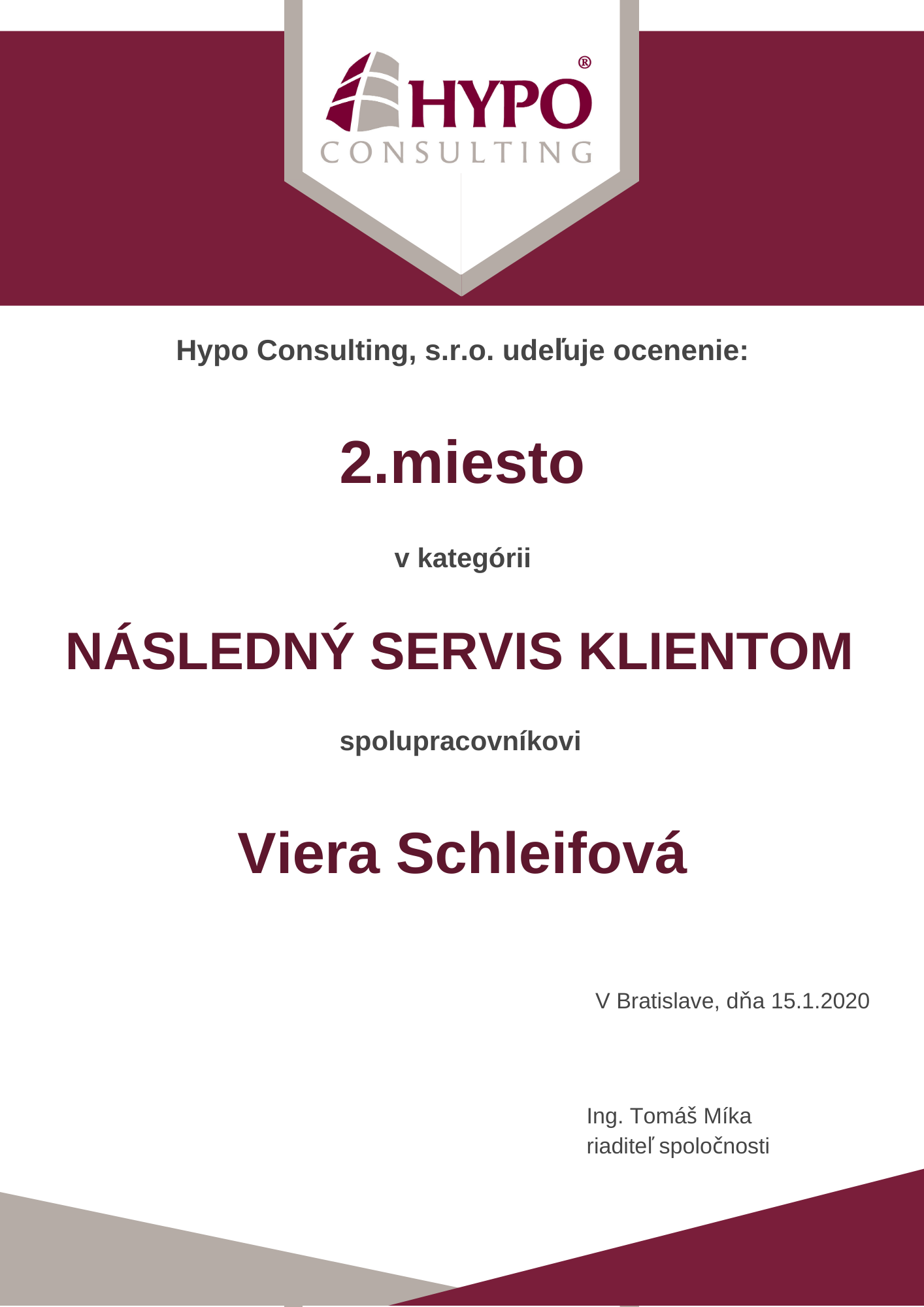 HYPO®
CONSULTING

Hypo Consulting, s.r.o. udeľuje ocenenie:

2.miesto

v kategórii

NÁSLEDNÝ SERVIS KLIENTOM

spolupracovníkovi

Viera Schleifová

V Bratislave, dňa 15.1.2020

Ing. Tomáš Míka
riaditeľ spoločnosti